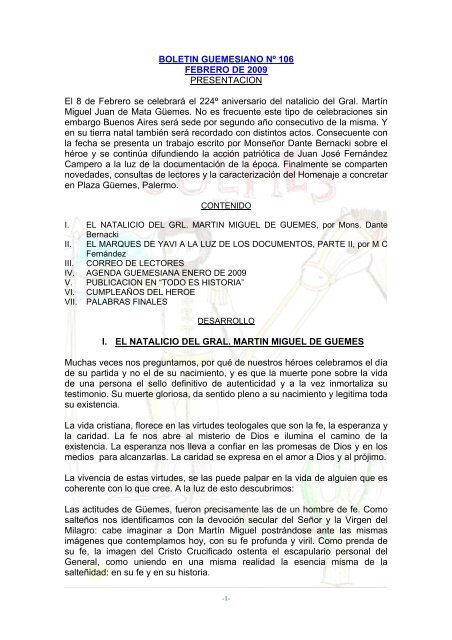 BOLETIN GUEMESIANO Nº 106
FEBRERO DE 2009
PRESENTACION

El 8 de Febrero se celebrará el 224º aniversario del natalicio del Gral. Martín Miguel Juan de Mata Güemes. No es frecuente este tipo de celebraciones sin embargo Buenos Aires será sede por segundo año consecutivo de la misma. Y en su tierra natal también será recordado con distintos actos. Consecuente con la fecha se presenta un trabajo escrito por Monseñor Dante Bernacki sobre el héroe y se continúa difundiendo la acción patriótica de Juan José Fernández Campero a la luz de la documentación de la época. Finalmente se comparten novedades, consultas de lectores y la caracterización del Homenaje a concretar en Plaza Güemes, Palermo.

CONTENIDO

I. EL NATALICIO DEL GRL. MARTIN MIGUEL DE GUEMES, por Mons. Dante Bernacki
II. EL MARQUES DE YAVI A LA LUZ DE LOS DOCUMENTOS, PARTE II, por M C Fernández
III. CORREO DE LECTORES
IV. AGENDA GUEMESIANA ENERO DE 2009
V. PUBLICACION EN "TODO ES HISTORIA"
VI. CUMPLEAÑOS DEL HEROE
VII. PALABRAS FINALES

DESARROLLO

I. EL NATALICIO DEL GRAL. MARTIN MIGUEL DE GUEMES

Muchas veces nos preguntamos, por qué de nuestros héroes celebramos el día de su partida y no el de su nacimiento, y es que la muerte pone sobre la vida de una persona el sello definitivo de autenticidad y a la vez inmortaliza su testimonio. Su muerte gloriosa, da sentido pleno a su nacimiento y legitima toda su existencia.

La vida cristiana, florece en las virtudes teologales que son la fe, la esperanza y la caridad. La fe nos abre al misterio de Dios e ilumina el camino de la existencia. La esperanza nos lleva a confiar en las promesas de Dios y en los medios para alcanzarlas. La caridad se expresa en el amor a Dios y al prójimo.

La vivencia de estas virtudes, se las puede palpar en la vida de alguien que es coherente con lo que cree. A la luz de esto descubrimos:

Las actitudes de Güemes, fueron precisamente las de un hombre de fe. Como salteños nos identificamos con la devoción secular del Señor y la Virgen del Milagro: cabe imaginar a Don Martín Miguel postrándose ante las mismas imágenes que contemplamos hoy, con su fe profunda y viril. Como prenda de su fe, la imagen del Cristo Crucificado ostenta el escapulario personal del General, como uniendo en una misma realidad la esencia misma de la salteñidad: en su fe y en su historia.

-1-